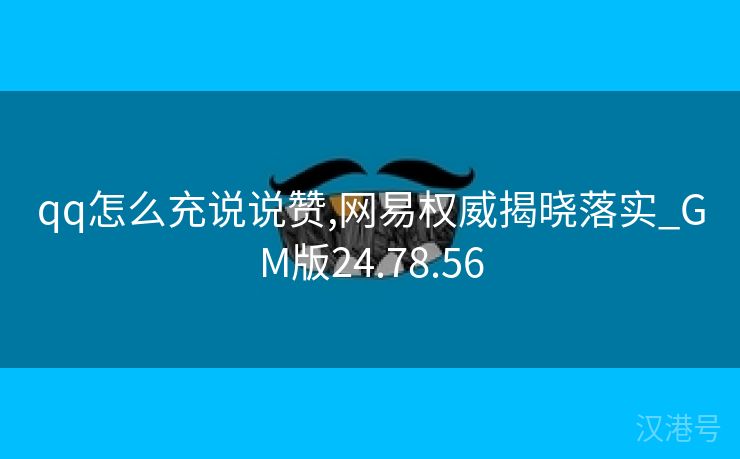 qq怎么充说说赞,网易权威揭晓落实_GM版24.78.56

汉港号